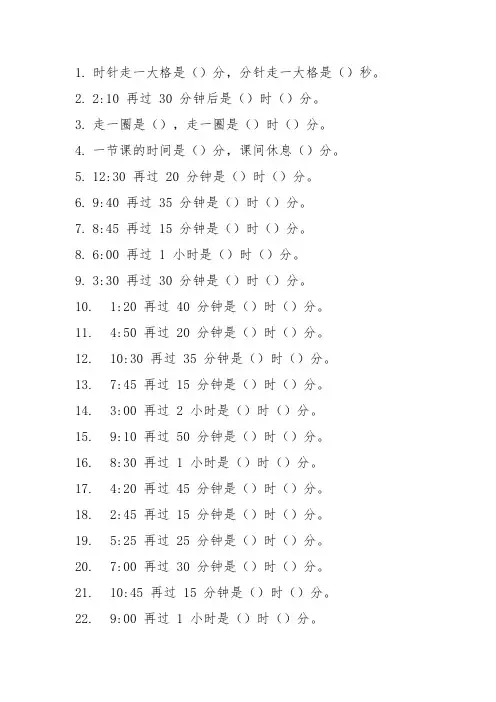 1. 时针走一大格是（）分，分针走一大格是（）秒。
2. 2:10 再过 30 分钟后是（）时（）分。
3. 走一圈是（），走一圈是（）时（）分。
4. 一节课的时间是（）分，课间休息（）分。
5. 12:30 再过 20 分钟是（）时（）分。
6. 9:40 再过 35 分钟是（）时（）分。
7. 8:45 再过 15 分钟是（）时（）分。
8. 6:00 再过 1 小时是（）时（）分。
9. 3:30 再过 30 分钟是（）时（）分。
10. 1:20 再过 40 分钟是（）时（）分。
11. 4:50 再过 20 分钟是（）时（）分。
12. 10:30 再过 35 分钟是（）时（）分。
13. 7:45 再过 15 分钟是（）时（）分。
14. 3:00 再过 2 小时是（）时（）分。
15. 9:10 再过 50 分钟是（）时（）分。
16. 8:30 再过 1 小时是（）时（）分。
17. 4:20 再过 45 分钟是（）时（）分。
18. 2:45 再过 15 分钟是（）时（）分。
19. 5:25 再过 25 分钟是（）时（）分。
20. 7:00 再过 30 分钟是（）时（）分。
21. 10:45 再过 15 分钟是（）时（）分。
22. 9:00 再过 1 小时是（）时（）分。